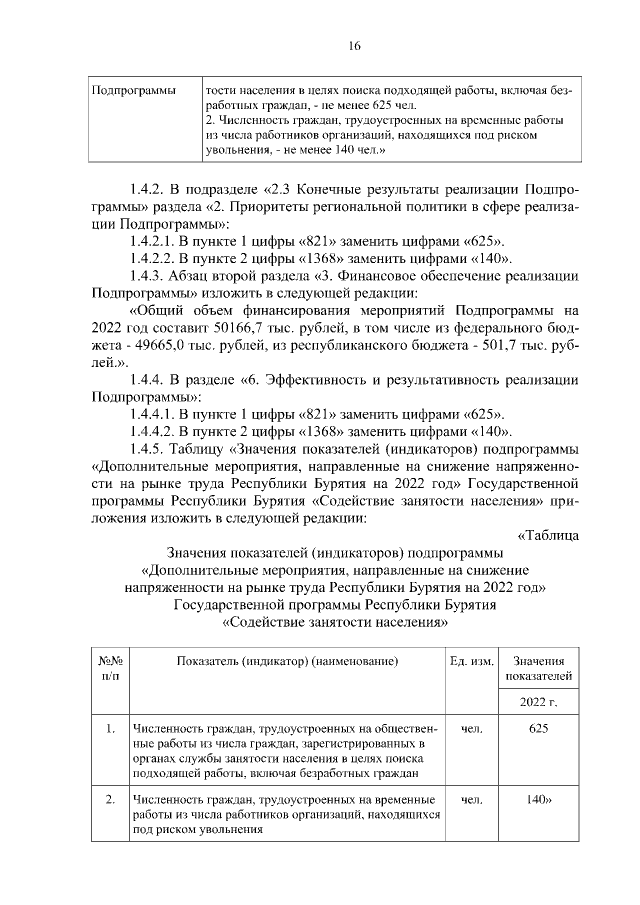 16

| Подпрограммы | тости населения в целях поиска подходящей работы, включая безработных граждан, - не менее 625 чел. 2. Численность граждан, трудоустроенных на временные работы из числа работников организаций, находящихся под риском увольнения, - не менее 140 чел.» |
|---|---|

1.4.2. В подразделе «2.3 Конечные результаты реализации Подпрограммы» раздела «2. Приоритеты региональной политики в сфере реализации Подпрограммы»:

1.4.2.1. В пункте 1 цифры «821» заменить цифрами «625».

1.4.2.2. В пункте 2 цифры «1368» заменить цифрами «140».

1.4.3. Абзац второй раздела «3. Финансовое обеспечение реализации Подпрограммы» изложить в следующей редакции:

«Общий объем финансирования мероприятий Подпрограммы на 2022 год составит 50166,7 тыс. рублей, в том числе из федерального бюджета - 49665,0 тыс. рублей, из республиканского бюджета - 501,7 тыс. рублей.».

1.4.4. В разделе «6. Эффективность и результативность реализации Подпрограммы»:

1.4.4.1. В пункте 1 цифры «821» заменить цифрами «625».

1.4.4.2. В пункте 2 цифры «1368» заменить цифрами «140».

1.4.5. Таблицу «Значения показателей (индикаторов) подпрограммы «Дополнительные мероприятия, направленные на снижение напряженности на рынке труда Республики Бурятия на 2022 год» Государственной программы Республики Бурятия «Содействие занятости населения» приложения изложить в следующей редакции:

«Таблица

Значения показателей (индикаторов) подпрограммы
«Дополнительные мероприятия, направленные на снижение напряженности на рынке труда Республики Бурятия на 2022 год»
Государственной программы Республики Бурятия
«Содействие занятости населения»

| №№ п/п | Показатель (индикатор) (наименование) | Ед. изм. | Значения показателей |
|---|---|---|---|
| | | | 2022 г. |
| 1. | Численность граждан, трудоустроенных на общественные работы из числа граждан, зарегистрированных в органах службы занятости населения в целях поиска подходящей работы, включая безработных граждан | чел. | 625 |
| 2. | Численность граждан, трудоустроенных на временные работы из числа работников организаций, находящихся под риском увольнения | чел. | 140» |